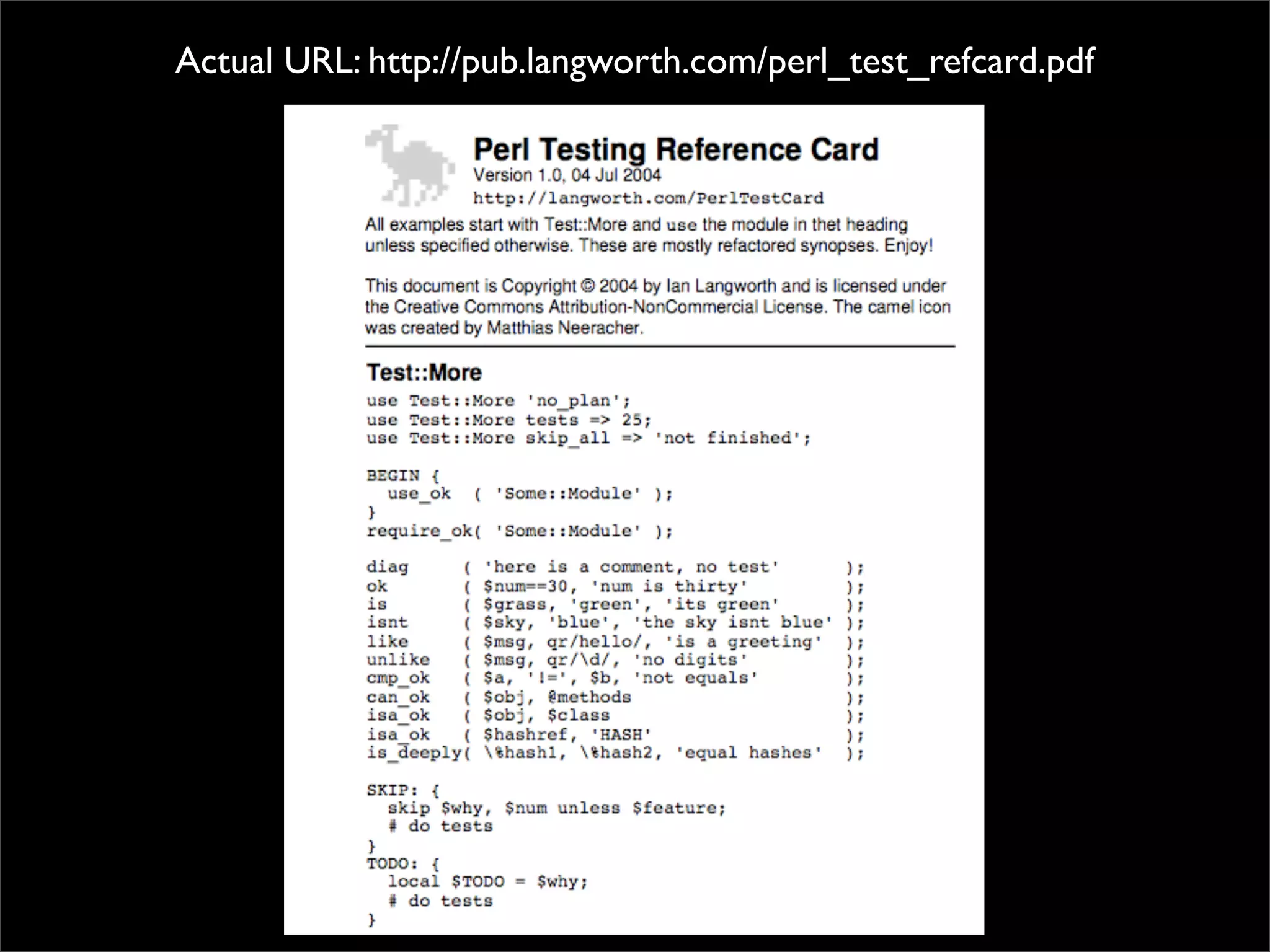 Actual URL: http://pub.langworth.com/perl_test_refcard.pdf

Perl Testing Reference Card

Version 1.0, 04 Jul 2004

http://langworth.com/PerlTestCard

All examples start with Test::More and use the module in thet heading unless specified otherwise. These are mostly refactored synopses. Enjoy!

This document is Copyright © 2004 by Ian Langworth and is licensed under the Creative Commons Attribution-NonCommercial License. The camel icon was created by Matthias Neeracher.

Test::More

use Test::More 'no_plan';
use Test::More tests => 25;
use Test::More skip_all => 'not finished';

BEGIN {
  use_ok   ( 'Some::Module' );
}
require_ok( 'Some::Module' );

diag      ( 'here is a comment, no test'       );
ok        ( $num==30, 'num is thirty'          );
is        ( $grass, 'green', 'its green'       );
isnt      ( $sky, 'blue', 'the sky isnt blue'  );
like      ( $msg, qr/hello/, 'is a greeting'   );
unlike    ( $msg, qr/\d/, 'no digits'          );
cmp_ok    ( $a, '!=', $b, 'not equals'         );
can_ok    ( $obj, @methods                     );
isa_ok    ( $obj, $class                       );
isa_ok    ( $hashref, 'HASH'                   );
is_deeply( \%hash1, \%hash2, 'equal hashes'    );

SKIP: {
  skip $why, $num unless $feature;
  # do tests
}
TODO: {
  local $TODO = $why;
  # do tests
}